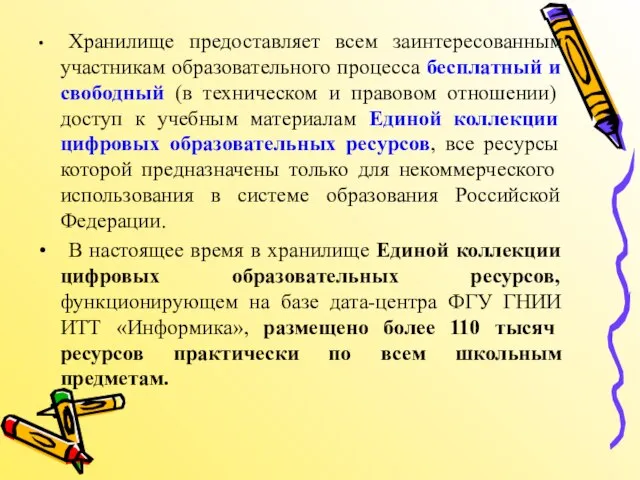 • Хранилище предоставляет всем заинтересованным участникам образовательного процесса бесплатный и свободный (в техническом и правовом отношении) доступ к учебным материалам Единой коллекции цифровых образовательных ресурсов, все ресурсы которой предназначены только для некоммерческого использования в системе образования Российской Федерации.

• В настоящее время в хранилище Единой коллекции цифровых образовательных ресурсов, функционирующем на базе дата-центра ФГУ ГНИИ ИТТ «Информика», размещено более 110 тысяч ресурсов практически по всем школьным предметам.